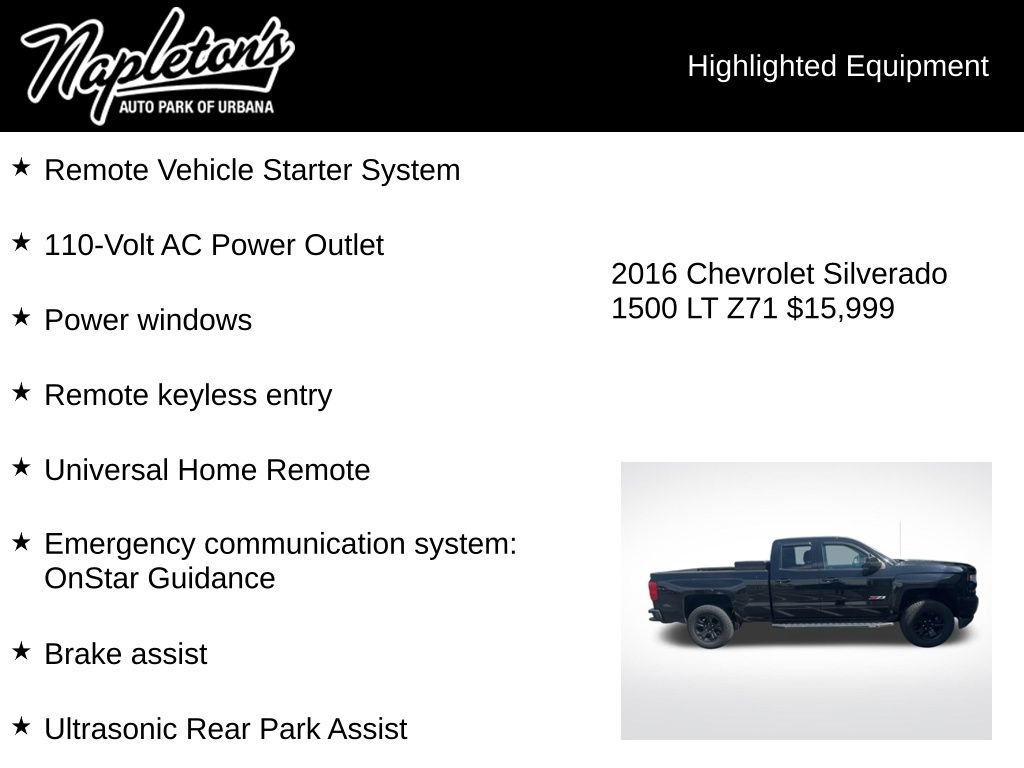 Napleton's
AUTO PARK OF URBANA

Highlighted Equipment

★ Remote Vehicle Starter System

★ 110-Volt AC Power Outlet

★ Power windows

★ Remote keyless entry

★ Universal Home Remote

★ Emergency communication system: OnStar Guidance

★ Brake assist

★ Ultrasonic Rear Park Assist

2016 Chevrolet Silverado 1500 LT Z71 $15,999